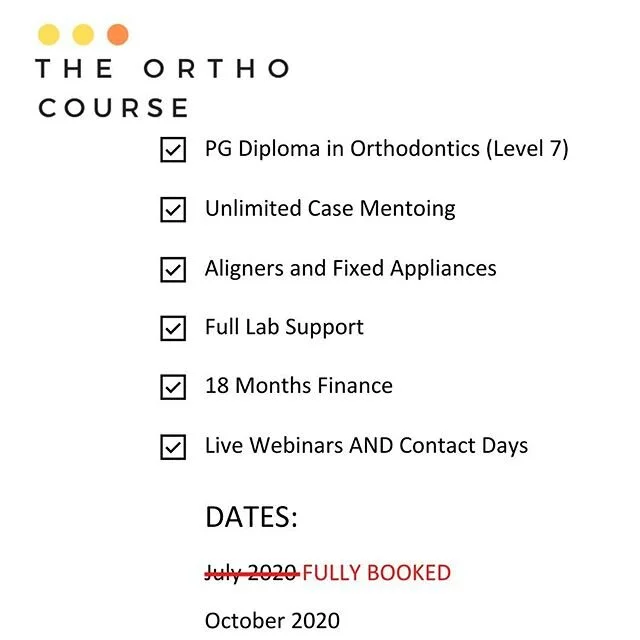 THE ORTHO COURSE

☑ PG Diploma in Orthodontics (Level 7)

☑ Unlimited Case Mentoing

☑ Aligners and Fixed Appliances

☑ Full Lab Support

☑ 18 Months Finance

☑ Live Webinars AND Contact Days

DATES:

July 2020 FULLY BOOKED

October 2020